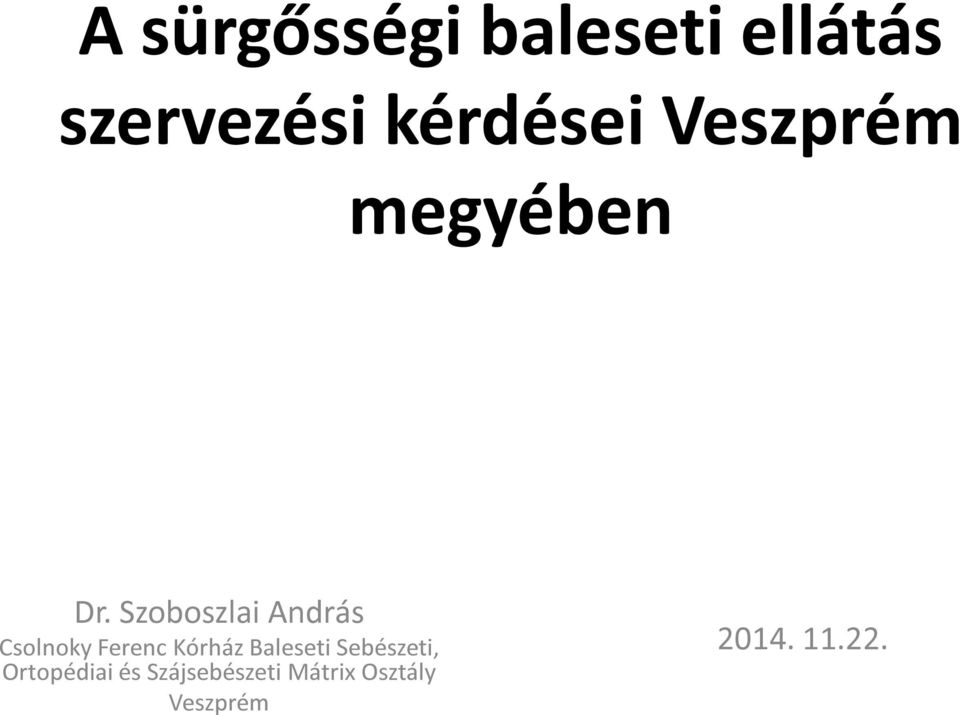 A sürgősségi baleseti ellátás szervezési kérdései Veszprém megyében

Dr. Szoboszlai András
Csolnoky Ferenc Kórház Baleseti Sebészeti, Ortopédiai és Szájsebészeti Mátrix Osztály
Veszprém

2014. 11.22.